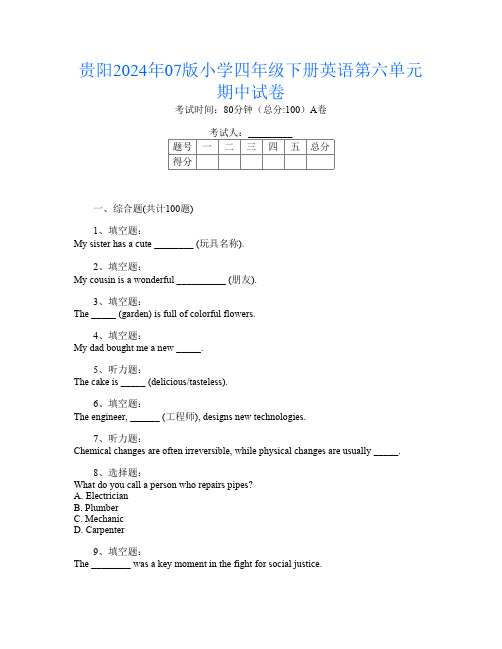 贵阳2024年07版小学四年级下册英语第六单元期中试卷

考试时间：80分钟（总分:100）A卷

考试人：_________

| 题号 | 一 | 二 | 三 | 四 | 五 | 总分 |
|---|---|---|---|---|---|---|
| 得分 | | | | | | |

一、综合题(共计100题)

1、填空题：
My sister has a cute ________ (玩具名称).

2、填空题：
My cousin is a wonderful __________ (朋友).

3、填空题：
The _____ (garden) is full of colorful flowers.

4、填空题：
My dad bought me a new _____.

5、听力题：
The cake is _____ (delicious/tasteless).

6、填空题：
The engineer, ______ (工程师), designs new technologies.

7、听力题：
Chemical changes are often irreversible, while physical changes are usually _____.

8、选择题：
What do you call a person who repairs pipes?
A. Electrician
B. Plumber
C. Mechanic
D. Carpenter

9、填空题：
The ________ was a key moment in the fight for social justice.